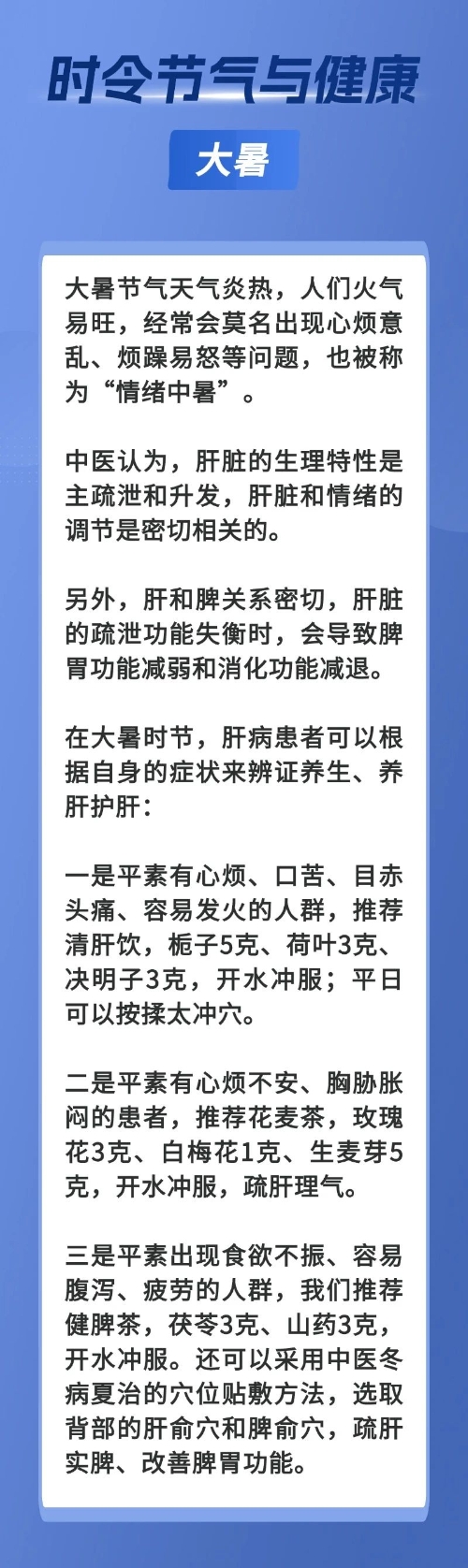 时令节气与健康

大暑

大暑节气天气炎热，人们火气易旺，经常会莫名出现心烦意乱、烦躁易怒等问题，也被称为“情绪中暑”。

中医认为，肝脏的生理特性是主疏泄和升发，肝脏和情绪的调节是密切相关的。

另外，肝和脾关系密切，肝脏的疏泄功能失衡时，会导致脾胃功能减弱和消化功能减退。

在大暑时节，肝病患者可以根据自身的症状来辨证养生、养肝护肝：

一是平素有心烦、口苦、目赤头痛、容易发火的人群，推荐清肝饮，栀子5克、荷叶3克、决明子3克，开水冲服；平日可以按揉太冲穴。

二是平素有心烦不安、胸胁胀闷的患者，推荐花麦茶，玫瑰花3克、白梅花1克、生麦芽5克，开水冲服，疏肝理气。

三是平素出现食欲不振、容易腹泻、疲劳的人群，我们推荐健脾茶，茯苓3克、山药3克，开水冲服。还可以采用中医冬病夏治的穴位贴敷方法，选取背部的肝俞穴和脾俞穴，疏肝实脾、改善脾胃功能。